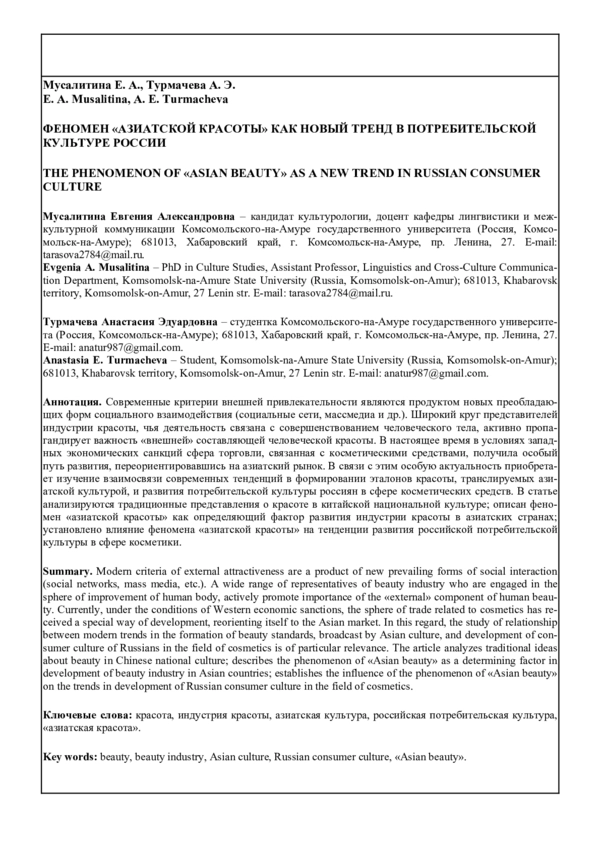 Мусалитина Е. А., Турмачева А. Э.
E. A. Musalitina, A. E. Turmacheva

ФЕНОМЕН «АЗИАТСКОЙ КРАСОТЫ» КАК НОВЫЙ ТРЕНД В ПОТРЕБИТЕЛЬСКОЙ КУЛЬТУРЕ РОССИИ

THE PHENOMENON OF «ASIAN BEAUTY» AS A NEW TREND IN RUSSIAN CONSUMER CULTURE

Мусалитина Евгения Александровна – кандидат культурологии, доцент кафедры лингвистики и межкультурной коммуникации Комсомольского-на-Амуре государственного университета (Россия, Комсомольск-на-Амуре); 681013, Хабаровский край, г. Комсомольск-на-Амуре, пр. Ленина, 27. E-mail: tarasova2784@mail.ru.
Evgenia A. Musalitina – PhD in Culture Studies, Assistant Professor, Linguistics and Cross-Culture Communication Department, Komsomolsk-na-Amure State University (Russia, Komsomolsk-on-Amur); 681013, Khabarovsk territory, Komsomolsk-on-Amur, 27 Lenin str. E-mail: tarasova2784@mail.ru.

Турмачева Анастасия Эдуардовна – студентка Комсомольского-на-Амуре государственного университета (Россия, Комсомольск-на-Амуре); 681013, Хабаровский край, г. Комсомольск-на-Амуре, пр. Ленина, 27. E-mail: anatur987@gmail.com.
Anastasia E. Turmacheva – Student, Komsomolsk-na-Amure State University (Russia, Komsomolsk-on-Amur); 681013, Khabarovsk territory, Komsomolsk-on-Amur, 27 Lenin str. E-mail: anatur987@gmail.com.

Аннотация. Современные критерии внешней привлекательности являются продуктом новых преобладающих форм социального взаимодействия (социальные сети, массмедиа и др.). Широкий круг представителей индустрии красоты, чья деятельность связана с совершенствованием человеческого тела, активно пропагандирует важность «внешней» составляющей человеческой красоты. В настоящее время в условиях западных экономических санкций сфера торговли, связанная с косметическими средствами, получила особый путь развития, переориентировавшись на азиатский рынок. В связи с этим особую актуальность приобретает изучение взаимосвязи современных тенденций в формировании эталонов красоты, транслируемых азиатской культурой, и развития потребительской культуры россиян в сфере косметических средств. В статье анализируются традиционные представления о красоте в китайской национальной культуре; описан феномен «азиатской красоты» как определяющий фактор развития индустрии красоты в азиатских странах; установлено влияние феномена «азиатской красоты» на тенденции развития российской потребительской культуры в сфере косметики.

Summary. Modern criteria of external attractiveness are a product of new prevailing forms of social interaction (social networks, mass media, etc.). A wide range of representatives of beauty industry who are engaged in the sphere of improvement of human body, actively promote importance of the «external» component of human beauty. Currently, under the conditions of Western economic sanctions, the sphere of trade related to cosmetics has received a special way of development, reorienting itself to the Asian market. In this regard, the study of relationship between modern trends in the formation of beauty standards, broadcast by Asian culture, and development of consumer culture of Russians in the field of cosmetics is of particular relevance. The article analyzes traditional ideas about beauty in Chinese national culture; describes the phenomenon of «Asian beauty» as a determining factor in development of beauty industry in Asian countries; establishes the influence of the phenomenon of «Asian beauty» on the trends in development of Russian consumer culture in the field of cosmetics.

Ключевые слова: красота, индустрия красоты, азиатская культура, российская потребительская культура, «азиатская красота».

Key words: beauty, beauty industry, Asian culture, Russian consumer culture, «Asian beauty».